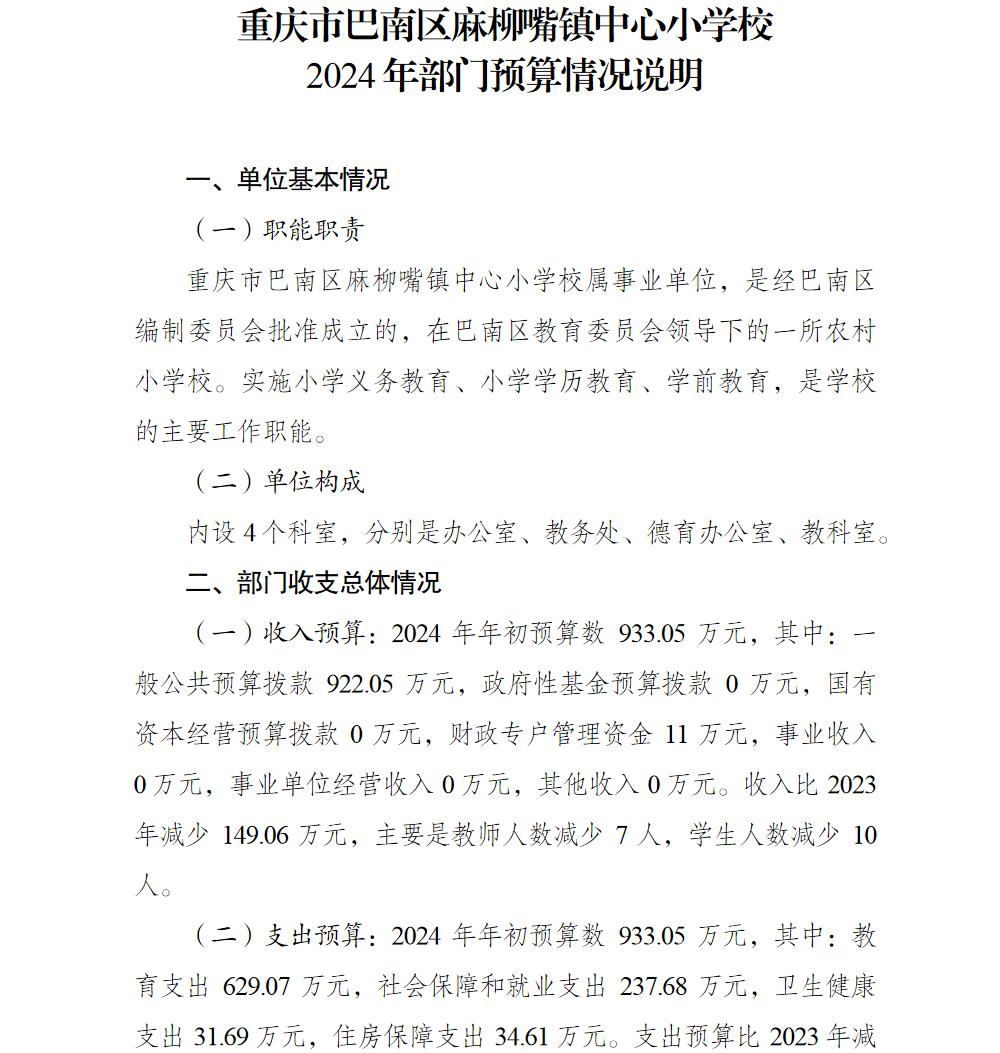 重庆市巴南区麻柳嘴镇中心小学校
2024 年部门预算情况说明

一、单位基本情况

（一）职能职责

重庆市巴南区麻柳嘴镇中心小学校属事业单位，是经巴南区编制委员会批准成立的，在巴南区教育委员会领导下的一所农村小学校。实施小学义务教育、小学学历教育、学前教育，是学校的主要工作职能。

（二）单位构成

内设 4 个科室，分别是办公室、教务处、德育办公室、教科室。

二、部门收支总体情况

（一）收入预算：2024 年年初预算数 933.05 万元，其中：一般公共预算拨款 922.05 万元，政府性基金预算拨款 0 万元，国有资本经营预算拨款 0 万元，财政专户管理资金 11 万元，事业收入 0 万元，事业单位经营收入 0 万元，其他收入 0 万元。收入比 2023 年减少 149.06 万元，主要是教师人数减少 7 人，学生人数减少 10 人。

（二）支出预算：2024 年年初预算数 933.05 万元，其中：教育支出 629.07 万元，社会保障和就业支出 237.68 万元，卫生健康支出 31.69 万元，住房保障支出 34.61 万元。支出预算比 2023 年减